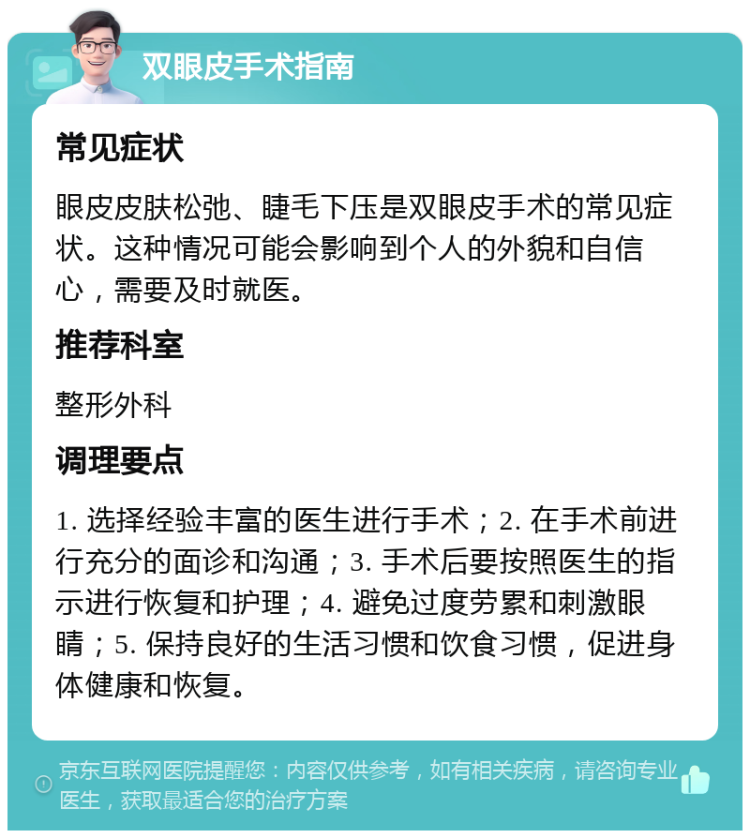 双眼皮手术指南

常见症状

眼皮皮肤松弛、睫毛下压是双眼皮手术的常见症状。这种情况可能会影响到个人的外貌和自信心，需要及时就医。

推荐科室

整形外科

调理要点

1. 选择经验丰富的医生进行手术；2. 在手术前进行充分的面诊和沟通；3. 手术后要按照医生的指示进行恢复和护理；4. 避免过度劳累和刺激眼睛；5. 保持良好的生活习惯和饮食习惯，促进身体健康和恢复。

京东互联网医院提醒您：内容仅供参考，如有相关疾病，请咨询专业医生，获取最适合您的治疗方案